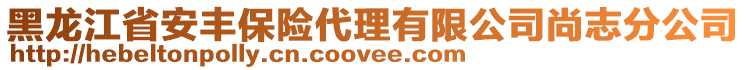 黑龙江省安丰保险代理有限公司尚志分公司
http://hebeltonpolly.cn.coovee.com